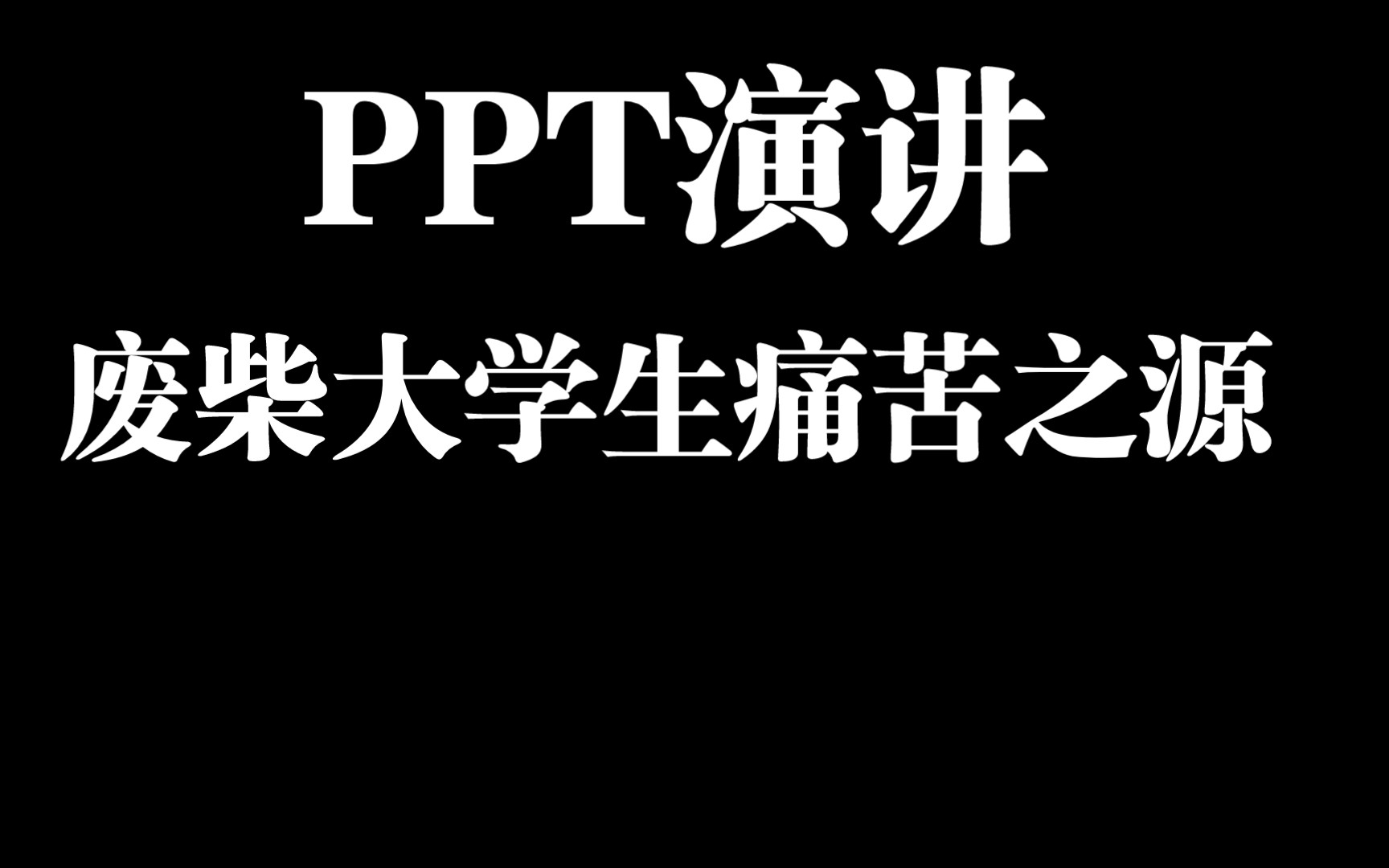 PPT演讲

废柴大学生痛苦之源